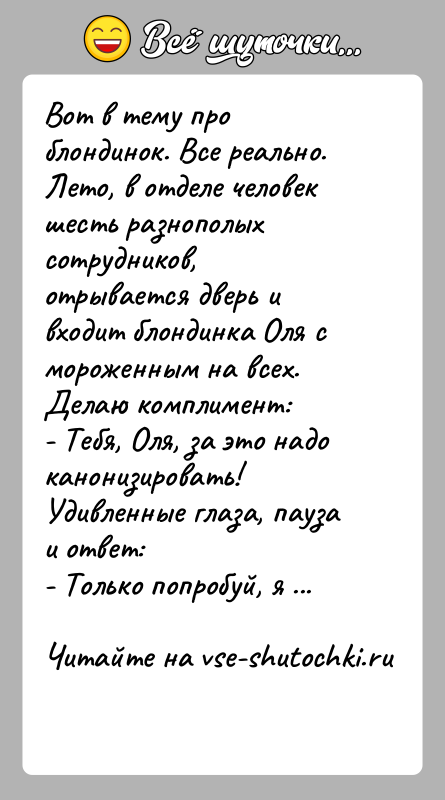 Всё шуточки...

Вот в тему про блондинок. Все реально. Лето, в отделе человек шесть разнополых сотрудников, отрывается дверь и входит блондинка Оля с мороженным на всех.
Делаю комплимент:
- Тебя, Оля, за это надо канонизировать!
Удивленные глаза, пауза и ответ:
- Только попробуй, я ...

Читайте на vse-shutochki.ru